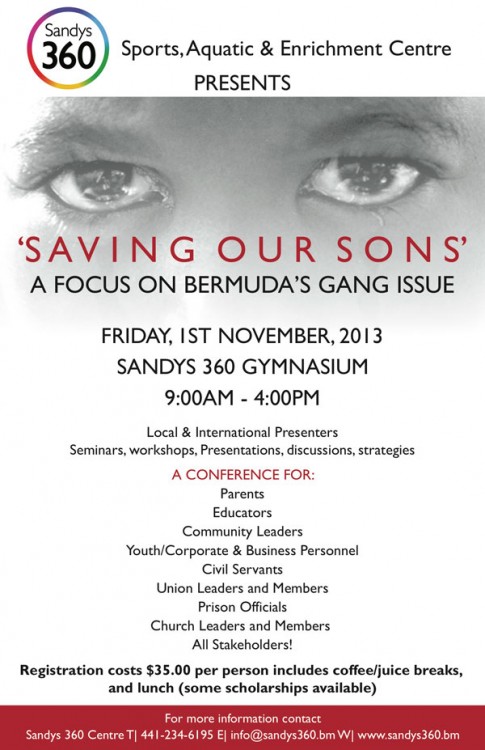 Sandys
360

Sports, Aquatic & Enrichment Centre
PRESENTS

'SAVING OUR SONS'
A FOCUS ON BERMUDA'S GANG ISSUE

FRIDAY, 1ST NOVEMBER, 2013
SANDYS 360 GYMNASIUM
9:00AM - 4:00PM

Local & International Presenters
Seminars, workshops, Presentations, discussions, strategies

A CONFERENCE FOR:
Parents
Educators
Community Leaders
Youth/Corporate & Business Personnel
Civil Servants
Union Leaders and Members
Prison Officials
Church Leaders and Members
All Stakeholders!

Registration costs $35.00 per person includes coffee/juice breaks, and lunch (some scholarships available)

For more information contact
Sandys 360 Centre T| 441-234-6195 E| info@sandys360.bm W| www.sandys360.bm